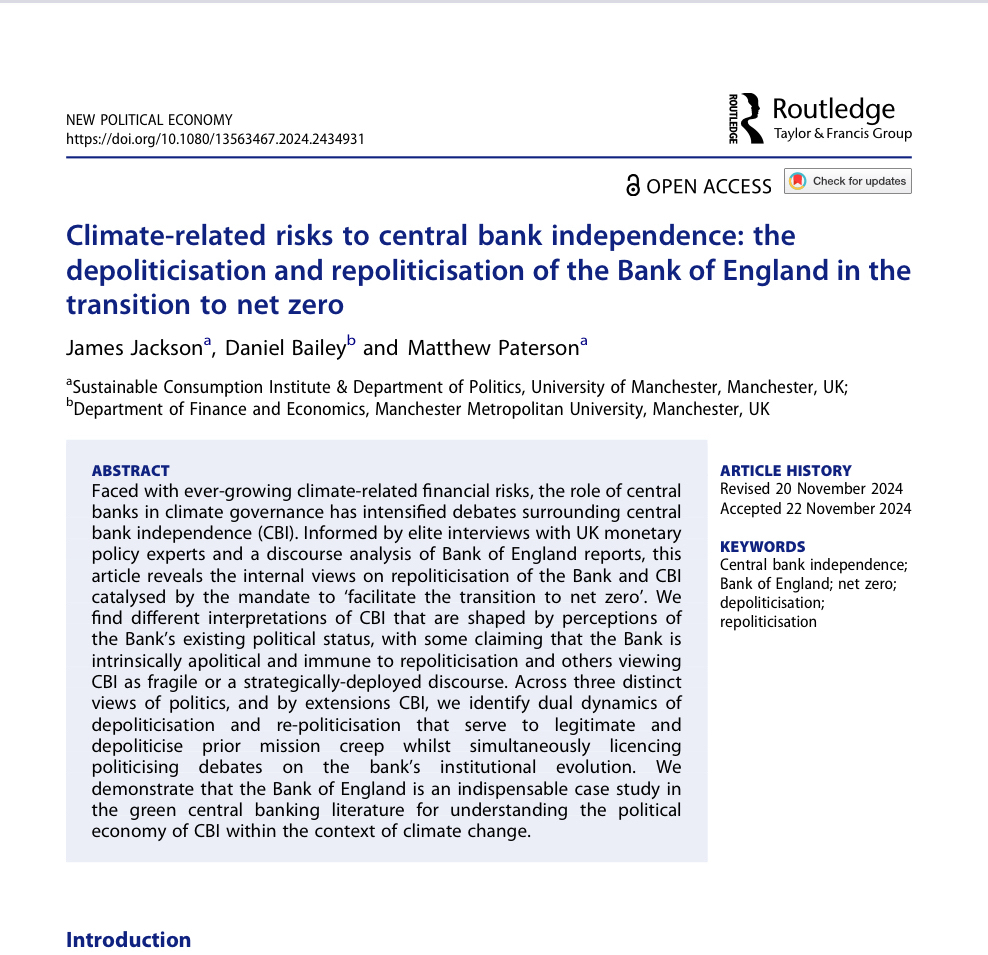 NEW POLITICAL ECONOMY
https://doi.org/10.1080/13563467.2024.2434931

ROUTLEDGE
Routledge
Taylor & Francis Group

OPEN ACCESS

Check for updates

Climate-related risks to central bank independence: the depoliticisation and repoliticisation of the Bank of England in the transition to net zero

James Jackson$^a$, Daniel Bailey$^b$ and Matthew Paterson$^a$

$^a$Sustainable Consumption Institute & Department of Politics, University of Manchester, Manchester, UK; $^b$Department of Finance and Economics, Manchester Metropolitan University, Manchester, UK

ABSTRACT
Faced with ever-growing climate-related financial risks, the role of central banks in climate governance has intensified debates surrounding central bank independence (CBI). Informed by elite interviews with UK monetary policy experts and a discourse analysis of Bank of England reports, this article reveals the internal views on repoliticisation of the Bank and CBI catalysed by the mandate to 'facilitate the transition to net zero'. We find different interpretations of CBI that are shaped by perceptions of the Bank's existing political status, with some claiming that the Bank is intrinsically apolitical and immune to repoliticisation and others viewing CBI as fragile or a strategically-deployed discourse. Across three distinct views of politics, and by extensions CBI, we identify dual dynamics of depoliticisation and re-politicisation that serve to legitimate and depoliticise prior mission creep whilst simultaneously licencing politicising debates on the bank's institutional evolution. We demonstrate that the Bank of England is an indispensable case study in the green central banking literature for understanding the political economy of CBI within the context of climate change.

ARTICLE HISTORY
Revised 20 November 2024
Accepted 22 November 2024

KEYWORDS
Central bank independence; Bank of England; net zero; depoliticisation; repoliticisation

Introduction